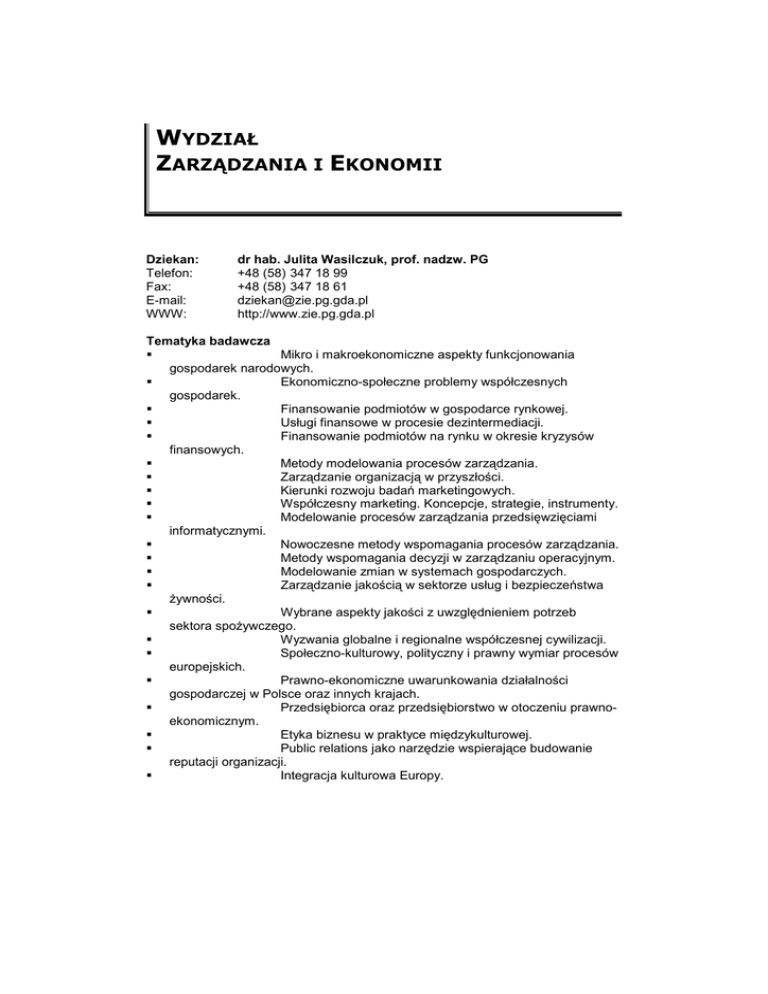 WYDZIAŁ
ZARZĄDZANIA I EKONOMII

Dziekan: dr hab. Julita Wasilczuk, prof. nadzw. PG
Telefon: +48 (58) 347 18 99
Fax: +48 (58) 347 18 61
E-mail: dziekan@zie.pg.gda.pl
WWW: http://www.zie.pg.gda.pl

Tematyka badawcza
▪ Mikro i makroekonomiczne aspekty funkcjonowania gospodarek narodowych.
▪ Ekonomiczno-społeczne problemy współczesnych gospodarek.
▪ Finansowanie podmiotów w gospodarce rynkowej.
▪ Usługi finansowe w procesie dezintermediacji.
▪ Finansowanie podmiotów na rynku w okresie kryzysów finansowych.
▪ Metody modelowania procesów zarządzania.
▪ Zarządzanie organizacją w przyszłości.
▪ Kierunki rozwoju badań marketingowych.
▪ Współczesny marketing. Koncepcje, strategie, instrumenty.
▪ Modelowanie procesów zarządzania przedsięwzięciami informatycznymi.
▪ Nowoczesne metody wspomagania procesów zarządzania.
▪ Metody wspomagania decyzji w zarządzaniu operacyjnym.
▪ Modelowanie zmian w systemach gospodarczych.
▪ Zarządzanie jakością w sektorze usług i bezpieczeństwa żywności.
▪ Wybrane aspekty jakości z uwzględnieniem potrzeb sektora spożywczego.
▪ Wyzwania globalne i regionalne współczesnej cywilizacji.
▪ Społeczno-kulturowy, polityczny i prawny wymiar procesów europejskich.
▪ Prawno-ekonomiczne uwarunkowania działalności gospodarczej w Polsce oraz innych krajach.
▪ Przedsiębiorca oraz przedsiębiorstwo w otoczeniu prawno-ekonomicznym.
▪ Etyka biznesu w praktyce międzykulturowej.
▪ Public relations jako narzędzie wspierające budowanie reputacji organizacji.
▪ Integracja kulturowa Europy.